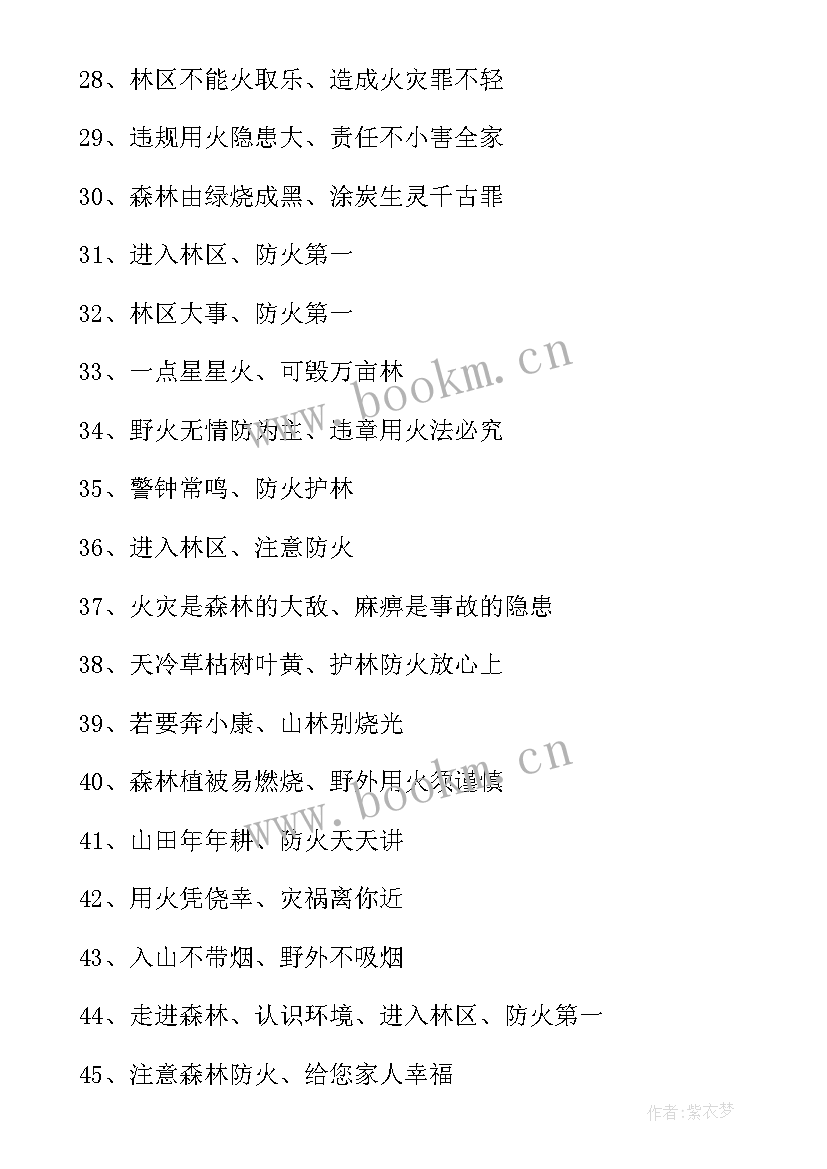 28、林区不能火取乐、造成火灾罪不轻

29、违规用火隐患大、责任不小害全家

30、森林由绿烧成黑、涂炭生灵千古罪

31、进入林区、防火第一

32、林区大事、防火第一

33、一点星星火、可毁万亩林

34、野火无情防为主、违章用火法必究

35、警钟常鸣、防火护林

36、进入林区、注意防火

37、火灾是森林的大敌、麻痹是事故的隐患

38、天冷草枯树叶黄、护林防火放心上

39、若要奔小康、山林别烧光

40、森林植被易燃烧、野外用火须谨慎

41、山田年年耕、防火天天讲

42、用火凭侥幸、灾祸离你近

43、入山不带烟、野外不吸烟

44、走进森林、认识环境、进入林区、防火第一

45、注意森林防火、给您家人幸福

www.bookm.cn

www.bookm.cn

作者：紫衣梦